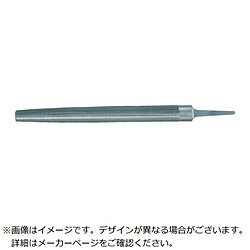 ※画像はイメージです。デザインが異なる場合がございます。
詳細はメーカーページをご確認ください。